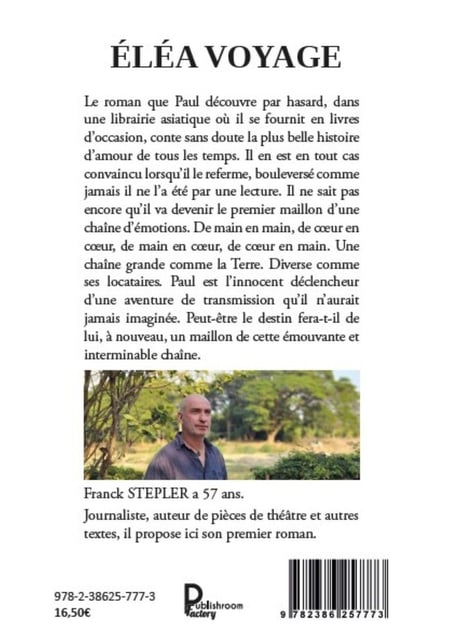 ÉLÉA VOYAGE

Le roman que Paul découvre par hasard, dans une librairie asiatique où il se fournit en livres d'occasion, conte sans doute la plus belle histoire d'amour de tous les temps. Il en est en tout cas convaincu lorsqu'il le referme, bouleversé comme jamais il ne l'a été par une lecture. Il ne sait pas encore qu'il va devenir le premier maillon d'une chaîne d'émotions. De main en main, de cœur en cœur, de main en cœur, de cœur en main. Une chaîne grande comme la Terre. Diverse comme ses locataires. Paul est l'innocent déclencheur d'une aventure de transmission qu'il n'aurait jamais imaginée. Peut-être le destin fera-t-il de lui, à nouveau, un maillon de cette émouvante et interminable chaîne.

Franck STEPLER a 57 ans.

Journaliste, auteur de pièces de théâtre et autres textes, il propose ici son premier roman.

978-2-38625-777-3
16,50€

Publishroom Factory

9 782386 257773